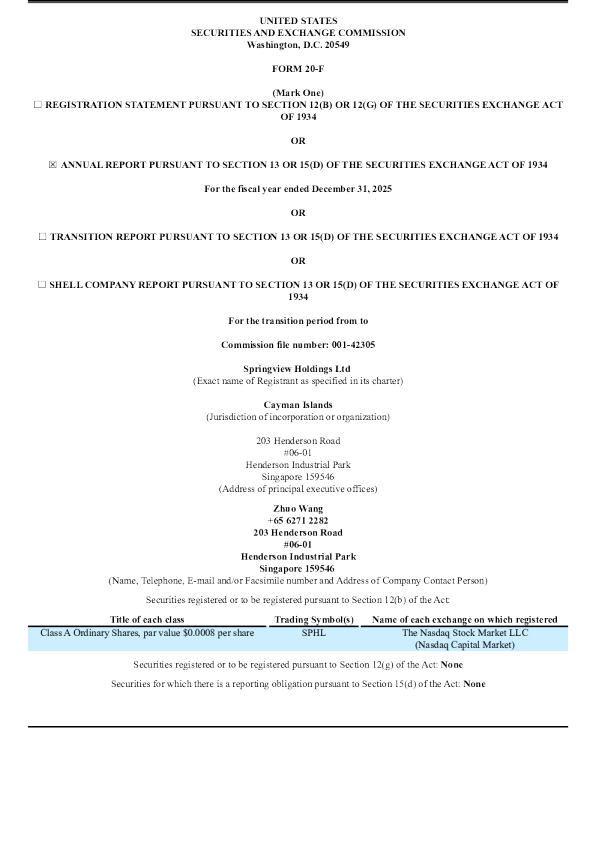 UNITED STATES
SECURITIES AND EXCHANGE COMMISSION
Washington, D.C. 20549

FORM 20-F

(Mark One)
☐ REGISTRATION STATEMENT PURSUANT TO SECTION 12(B) OR 12(G) OF THE SECURITIES EXCHANGE ACT OF 1934

OR

☒ ANNUAL REPORT PURSUANT TO SECTION 13 OR 15(D) OF THE SECURITIES EXCHANGE ACT OF 1934

For the fiscal year ended December 31, 2025

OR

☐ TRANSITION REPORT PURSUANT TO SECTION 13 OR 15(D) OF THE SECURITIES EXCHANGE ACT OF 1934

OR

☐ SHELL COMPANY REPORT PURSUANT TO SECTION 13 OR 15(D) OF THE SECURITIES EXCHANGE ACT OF 1934

For the transition period from to

Commission file number: 001-42305

Springview Holdings Ltd
(Exact name of Registrant as specified in its charter)

Cayman Islands
(Jurisdiction of incorporation or organization)

203 Henderson Road
#06-01
Henderson Industrial Park
Singapore 159546
(Address of principal executive offices)

Zhuo Wang
+65 6271 2282
203 Henderson Road
#06-01
Henderson Industrial Park
Singapore 159546
(Name, Telephone, E-mail and/or Facsimile number and Address of Company Contact Person)

Securities registered or to be registered pursuant to Section 12(b) of the Act:

| Title of each class | Trading Symbol(s) | Name of each exchange on which registered |
|---|---|---|
| Class A Ordinary Shares, par value $0.0008 per share | SPHL | The Nasdaq Stock Market LLC (Nasdaq Capital Market) |

Securities registered or to be registered pursuant to Section 12(g) of the Act: None

Securities for which there is a reporting obligation pursuant to Section 15(d) of the Act: None